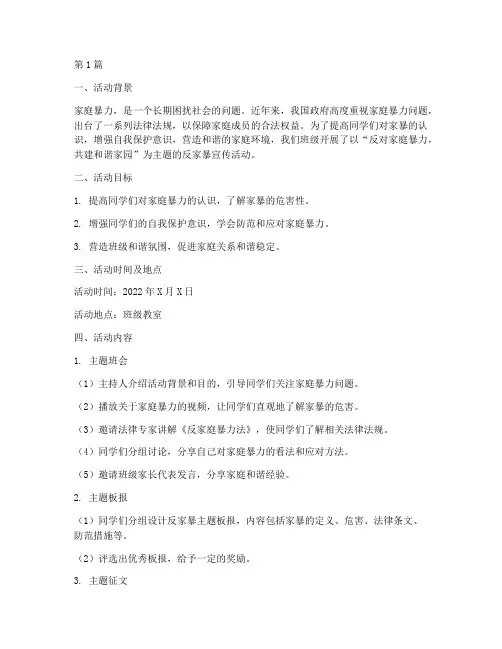 第1篇

一、活动背景

家庭暴力，是一个长期困扰社会的问题。近年来，我国政府高度重视家庭暴力问题，出台了一系列法律法规，以保障家庭成员的合法权益。为了提高同学们对家暴的认识，增强自我保护意识，营造和谐的家庭环境，我们班级开展了以“反对家庭暴力，共建和谐家园”为主题的反家暴宣传活动。

二、活动目标

1. 提高同学们对家庭暴力的认识，了解家暴的危害性。

2. 增强同学们的自我保护意识，学会防范和应对家庭暴力。

3. 营造班级和谐氛围，促进家庭关系和谐稳定。

三、活动时间及地点

活动时间：2022年X月X日

活动地点：班级教室

四、活动内容

1. 主题班会

（1）主持人介绍活动背景和目的，引导同学们关注家庭暴力问题。

（2）播放关于家庭暴力的视频，让同学们直观地了解家暴的危害。

（3）邀请法律专家讲解《反家庭暴力法》，使同学们了解相关法律法规。

（4）同学们分组讨论，分享自己对家庭暴力的看法和应对方法。

（5）邀请班级家长代表发言，分享家庭和谐经验。

2. 主题板报

（1）同学们分组设计反家暴主题板报，内容包括家暴的定义、危害、法律条文、防范措施等。

（2）评选出优秀板报，给予一定的奖励。

3. 主题征文